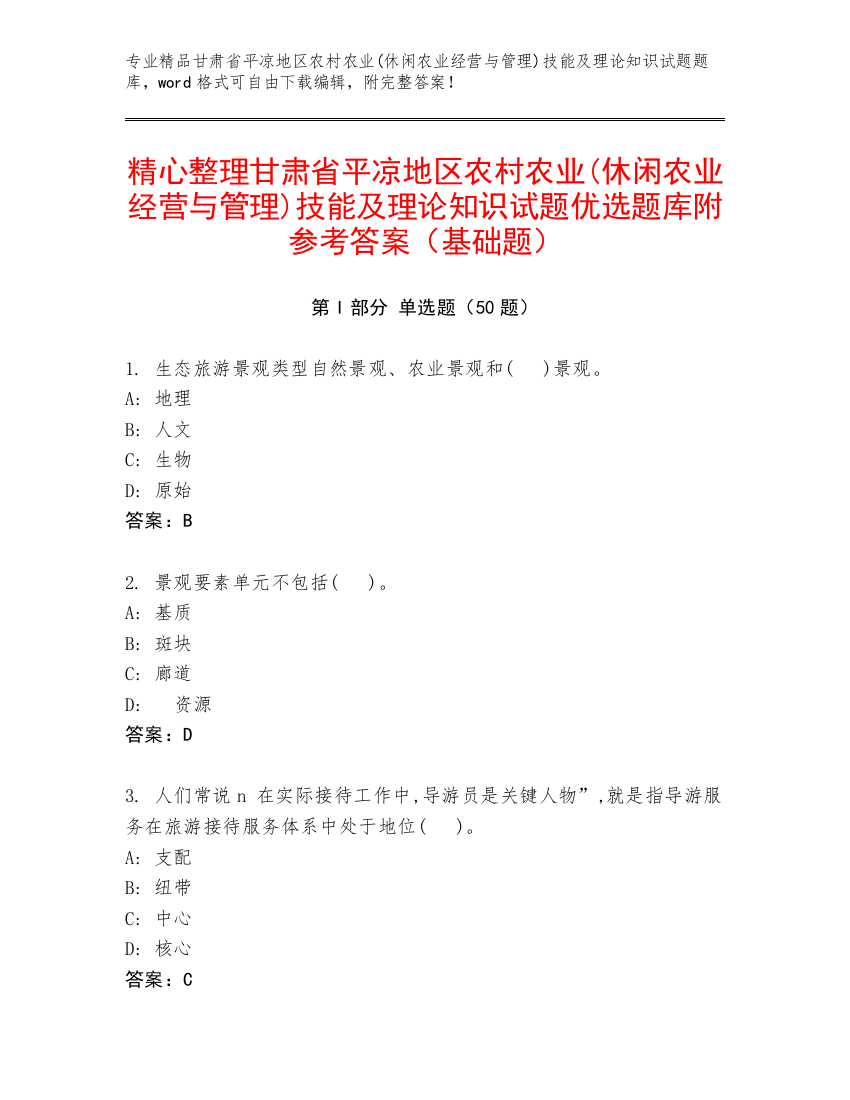 专业精品甘肃省平凉地区农村农业(休闲农业经营与管理)技能及理论知识试题题库，word 格式可自由下载编辑，附完整答案！

精心整理甘肃省平凉地区农村农业(休闲农业经营与管理)技能及理论知识试题优选题库附参考答案（基础题）

第 I 部分 单选题（50 题）

1. 生态旅游景观类型自然景观、农业景观和( )景观。
A: 地理
B: 人文
C: 生物
D: 原始
答案：B

2. 景观要素单元不包括( )。
A: 基质
B: 斑块
C: 廊道
D: 资源
答案：D

3. 人们常说 n 在实际接待工作中,导游员是关键人物”,就是指导游服务在旅游接待服务体系中处于地位( )。
A: 支配
B: 纽带
C: 中心
D: 核心
答案：C